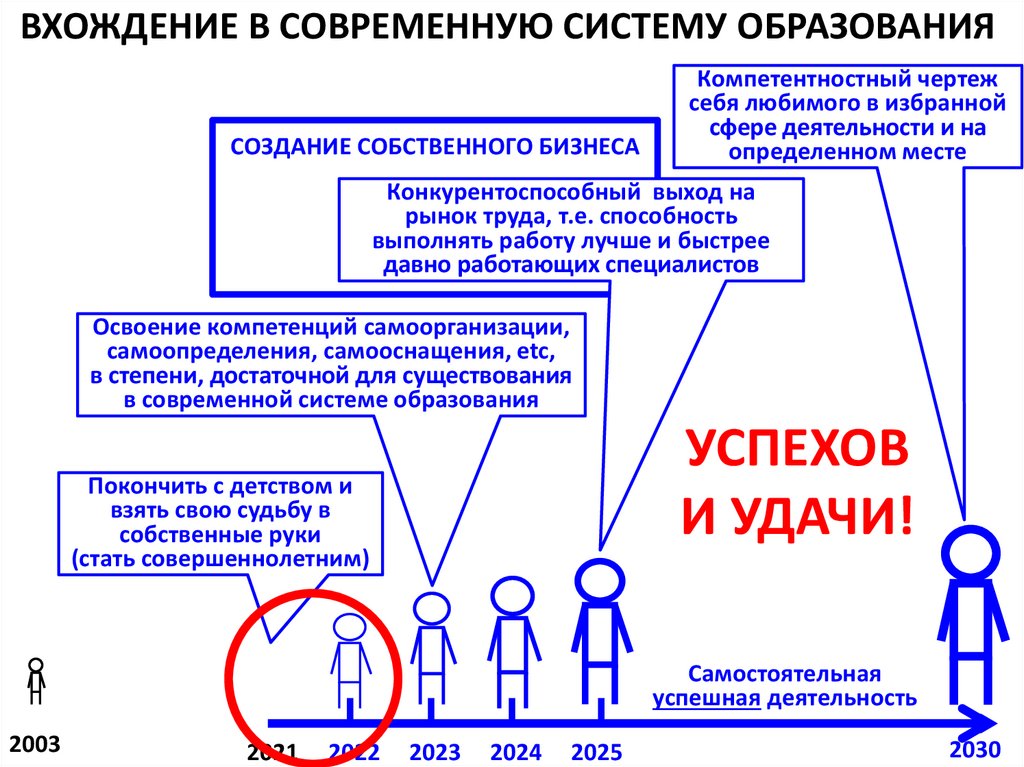 ВХОЖДЕНИЕ В СОВРЕМЕННУЮ СИСТЕМУ ОБРАЗОВАНИЯ

Компетентностный чертеж себя любимого в избранной сфере деятельности и на определенном месте

СОЗДАНИЕ СОБСТВЕННОГО БИЗНЕСА

Конкурентоспособный выход на рынок труда, т.е. способность выполнять работу лучше и быстрее давно работающих специалистов

Освоение компетенций самоорганизации, самоопределения, самооснащения, etc, в степени, достаточной для существования в современной системе образования

УСПЕХОВ И УДАЧИ!

Покончить с детством и взять свою судьбу в собственные руки (стать совершеннолетним)

Самостоятельная успешная деятельность

2003

2021 2022 2023 2024 2025 2030